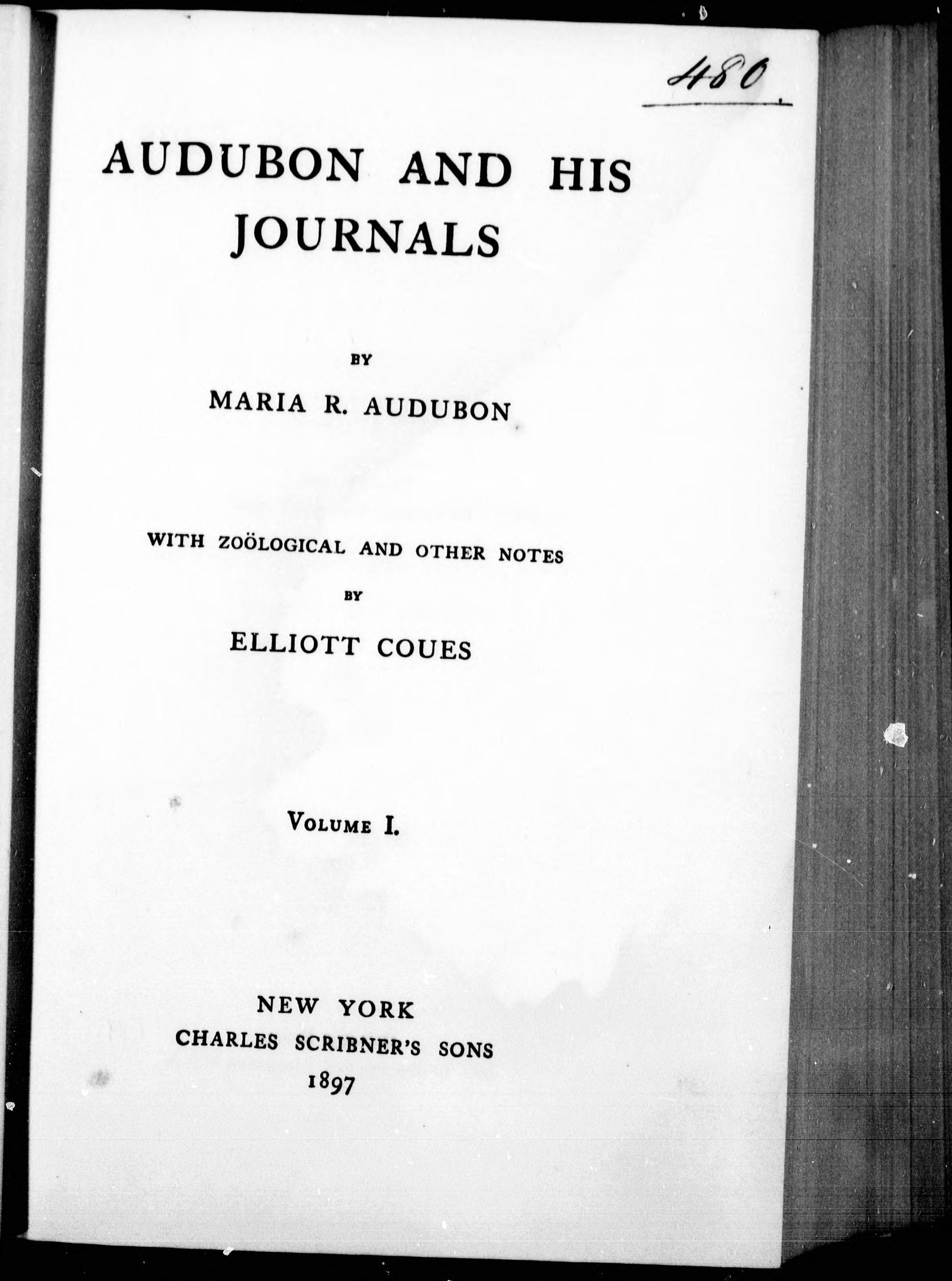 480

AUDUBON AND HIS JOURNALS

BY

MARIA R. AUDUBON

WITH ZOÖLOGICAL AND OTHER NOTES

BY

ELLIOTT COUES

VOLUME I.

NEW YORK
CHARLES SCRIBNER'S SONS
1897